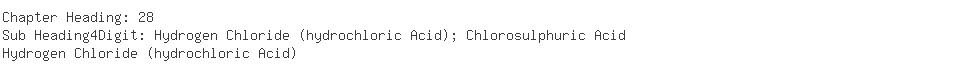 Chapter Heading: 28
Sub Heading4Digit: Hydrogen Chloride (hydrochloric Acid); Chlorosulphuric Acid
Hydrogen Chloride (hydrochloric Acid)